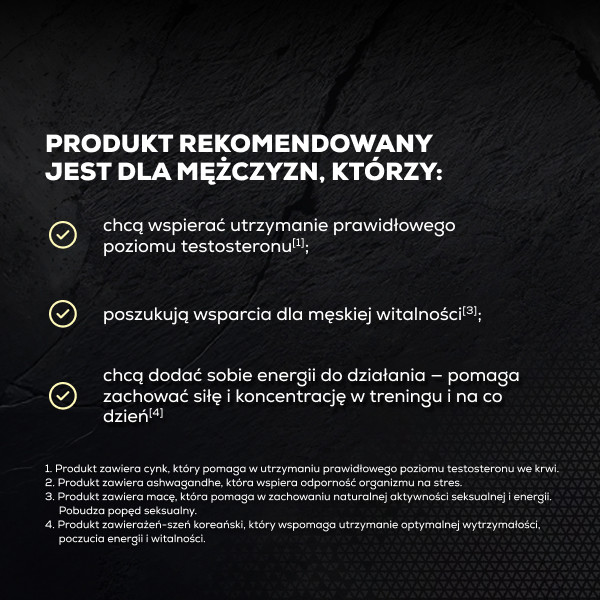 PRODUKT REKOMENDOWANY JEST DLA MĘŻCZYZN, KTÓRZY:

chcą wspierać utrzymanie prawidłowego poziomu testosteronu$^{[1]}$;

poszukują wsparcia dla męskiej witalności$^{[3]}$;

chcą dodać sobie energii do działania – pomaga zachować siłę i koncentrację w treningu i na co dzień$^{[4]}$

1. Produkt zawiera cynk, który pomaga w utrzymaniu prawidłowego poziomu testosteronu we krwi.
2. Produkt zawiera ashwagandhe, która wspiera odporność organizmu na stres.
3. Produkt zawiera macę, która pomaga w zachowaniu naturalnej aktywności seksualnej i energii. Pobudza popęd seksualny.
4. Produkt zawierażeń-szeń koreański, który wspomaga utrzymanie optymalnej wytrzymałości, poczucia energii i witalności.